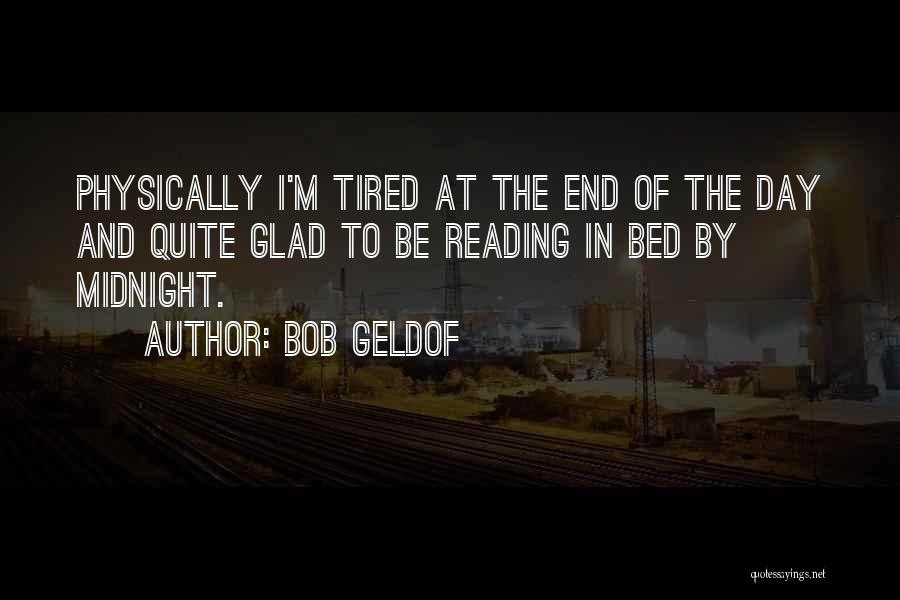 PHYSICALLY I'M TIRED AT THE END OF THE DAY AND QUITE GLAD TO BE READING IN BED BY MIDNIGHT.

AUTHOR: BOB GELDOF

quotessayings.net